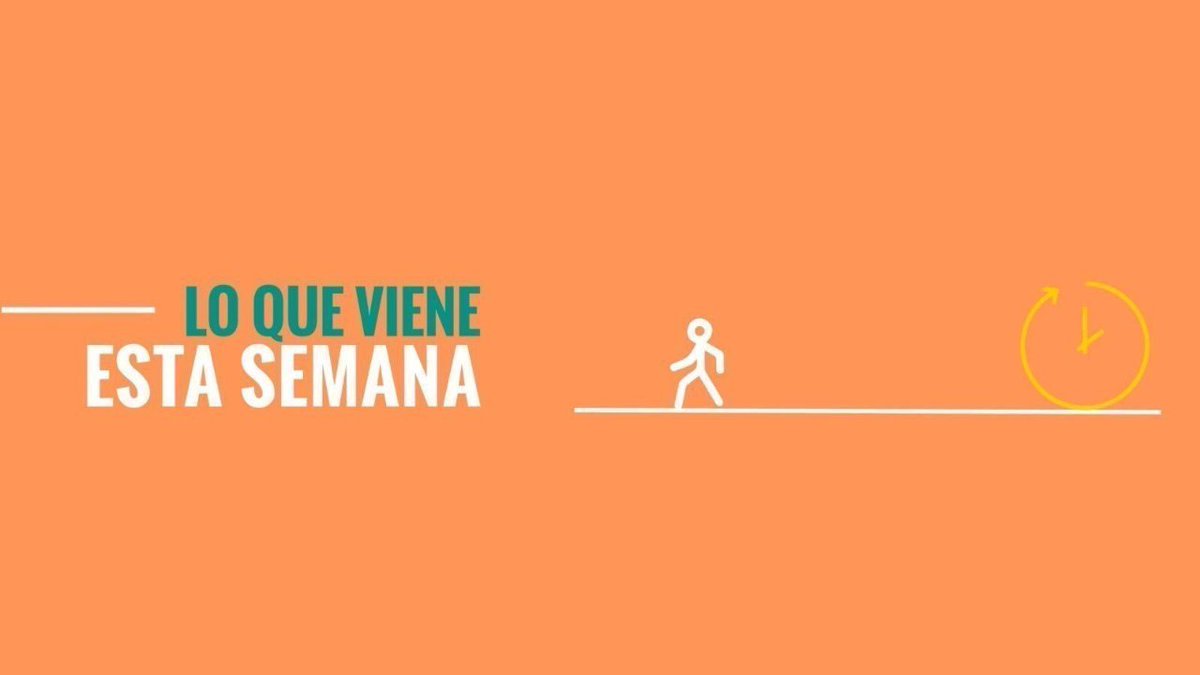 LO QUE VIENE
ESTA SEMANA